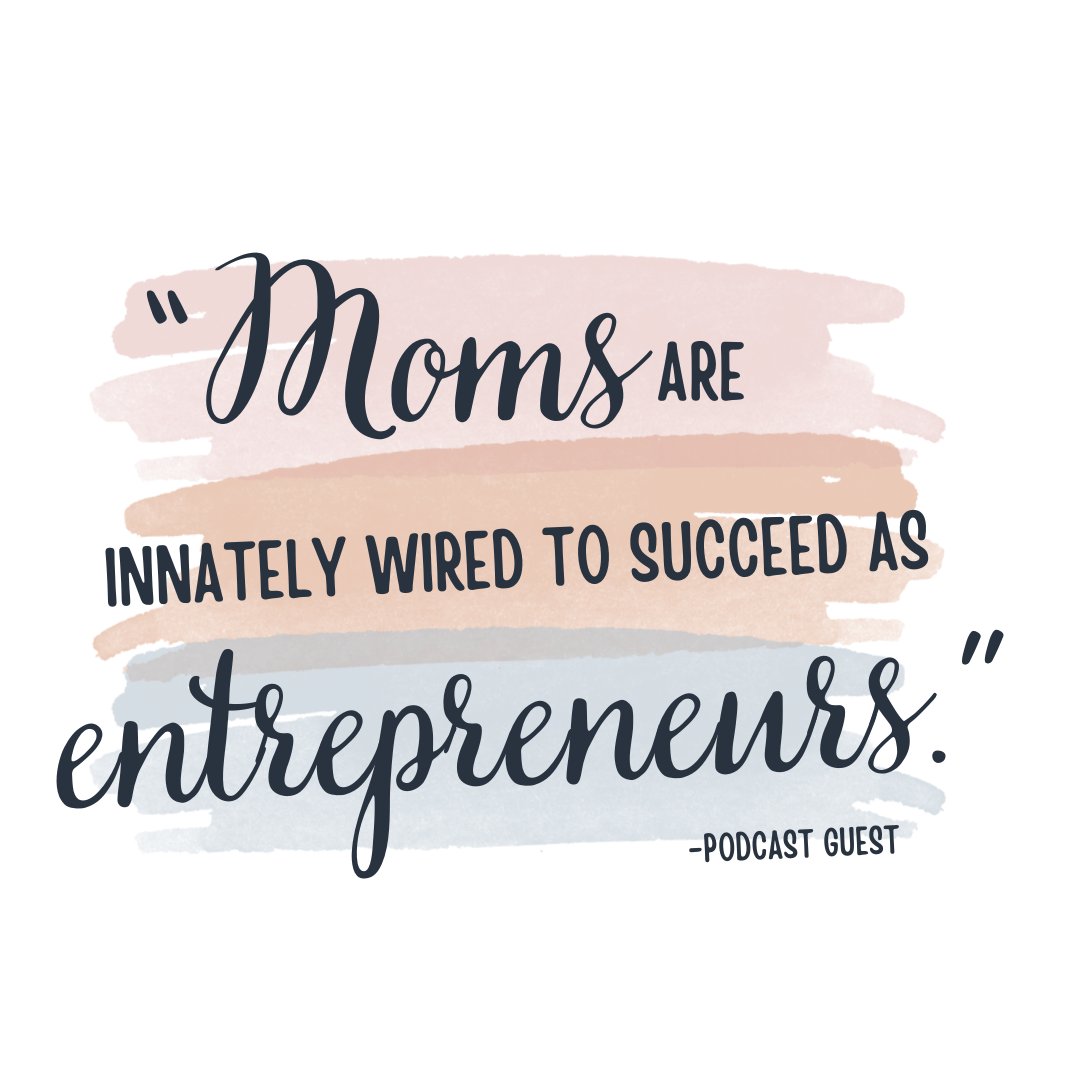 "Moms ARE INNATELY WIRED TO SUCCEED AS entrepreneurs."

-PODCAST GUEST